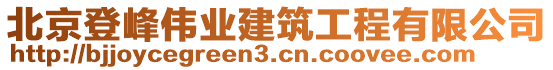 北京登峰伟业建筑工程有限公司
http://bjjoycegreen3.cn.coovee.com